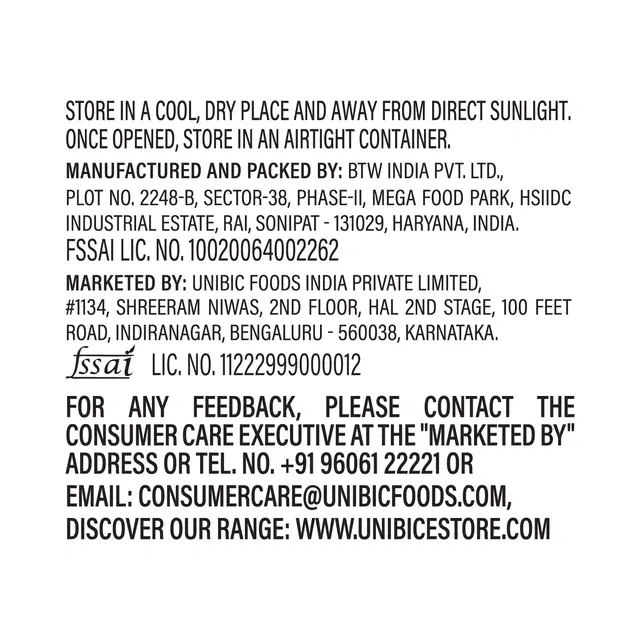 STORE IN A COOL, DRY PLACE AND AWAY FROM DIRECT SUNLIGHT. ONCE OPENED, STORE IN AN AIRTIGHT CONTAINER.

MANUFACTURED AND PACKED BY: BTW INDIA PVT. LTD., PLOT NO. 2248-B, SECTOR-38, PHASE-II, MEGA FOOD PARK, HSIIDC INDUSTRIAL ESTATE, RAI, SONIPAT - 131029, HARYANA, INDIA.

FSSAI LIC. NO. 10020064002262

MARKETED BY: UNIBIC FOODS INDIA PRIVATE LIMITED, #1134, SHREERAM NIWAS, 2ND FLOOR, HAL 2ND STAGE, 100 FEET ROAD, INDIRANAGAR, BENGALURU - 560038, KARNATAKA.

fssai LIC. NO. 11222999000012

FOR ANY FEEDBACK, PLEASE CONTACT THE CONSUMER CARE EXECUTIVE AT THE "MARKETED BY" ADDRESS OR TEL. NO. +91 96061 22221 OR EMAIL: CONSUMERCARE@UNIBICFOODS.COM, DISCOVER OUR RANGE: WWW.UNIBICESTORE.COM